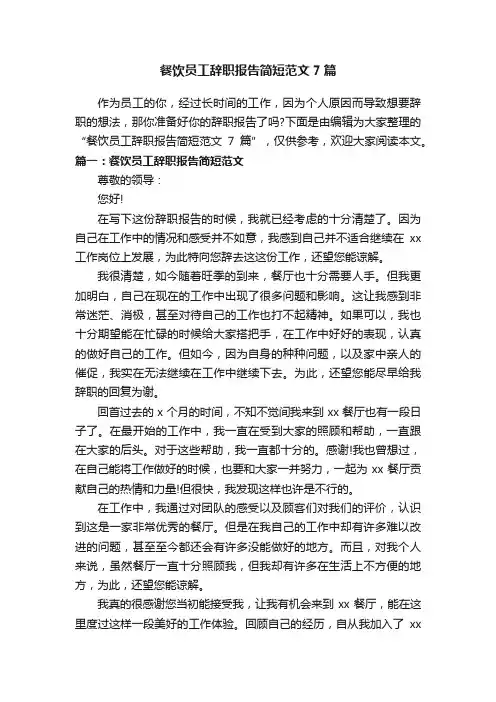 餐饮员工辞职报告简短范文 7 篇

作为员工的你，经过长时间的工作，因为个人原因而导致想要辞职的想法，那你准备好你的辞职报告了吗?下面是由编辑为大家整理的“餐饮员工辞职报告简短范文 7 篇”，仅供参考，欢迎大家阅读本文。

篇一：餐饮员工辞职报告简短范文

尊敬的领导：

您好!

在写下这份辞职报告的时候，我就已经考虑的十分清楚了。因为自己在工作中的情况和感受并不如意，我感到自己并不适合继续在 xx 工作岗位上发展，为此特向您辞去这这份工作，还望您能谅解。

我很清楚，如今随着旺季的到来，餐厅也十分需要人手。但我更加明白，自己在现在的工作中出现了很多问题和影响。这让我感到非常迷茫、消极，甚至对待自己的工作也打不起精神。如果可以，我也十分期望能在忙碌的时候给大家搭把手，在工作中好好的表现，认真的做好自己的工作。但如今，因为自身的种种问题，以及家中亲人的催促，我实在无法继续在工作中继续下去。为此，还望您能尽早给我辞职的回复为谢。

回首过去的 x 个月的时间，不知不觉间我来到 xx 餐厅也有一段日子了。在最开始的工作中，我一直在受到大家的照顾和帮助，一直跟在大家的后头。对于这些帮助，我一直都十分的。感谢!我也曾想过，在自己能将工作做好的时候，也要和大家一并努力，一起为 xx 餐厅贡献自己的热情和力量!但很快，我发现这样也许是不行的。

在工作中，我通过对团队的感受以及顾客们对我们的评价，认识到这是一家非常优秀的餐厅。但是在我自己的工作中却有许多难以改进的问题，甚至至今都还会有许多没能做好的地方。而且，对我个人来说，虽然餐厅一直十分照顾我，但我却有许多在生活上不方便的地方，为此，还望您能谅解。

我真的很感谢您当初能接受我，让我有机会来到 xx 餐厅，能在这里度过这样一段美好的工作体验。回顾自己的经历，自从我加入了 xx